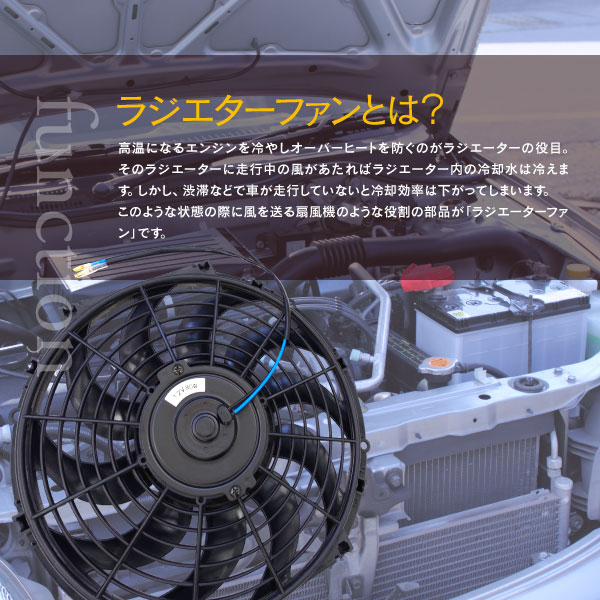 function

ラジエターファンとは?

高温になるエンジンを冷やしオーバーヒートを防ぐのがラジエーターの役目。そのラジエーターに走行中の風があたればラジエーター内の冷却水は冷えます。しかし、渋滞などで車が走行していないと冷却効率は下がってしまいます。このような状態の際に風を送る扇風機のような役割の部品が「ラジエーターファン」です。

12V 80W